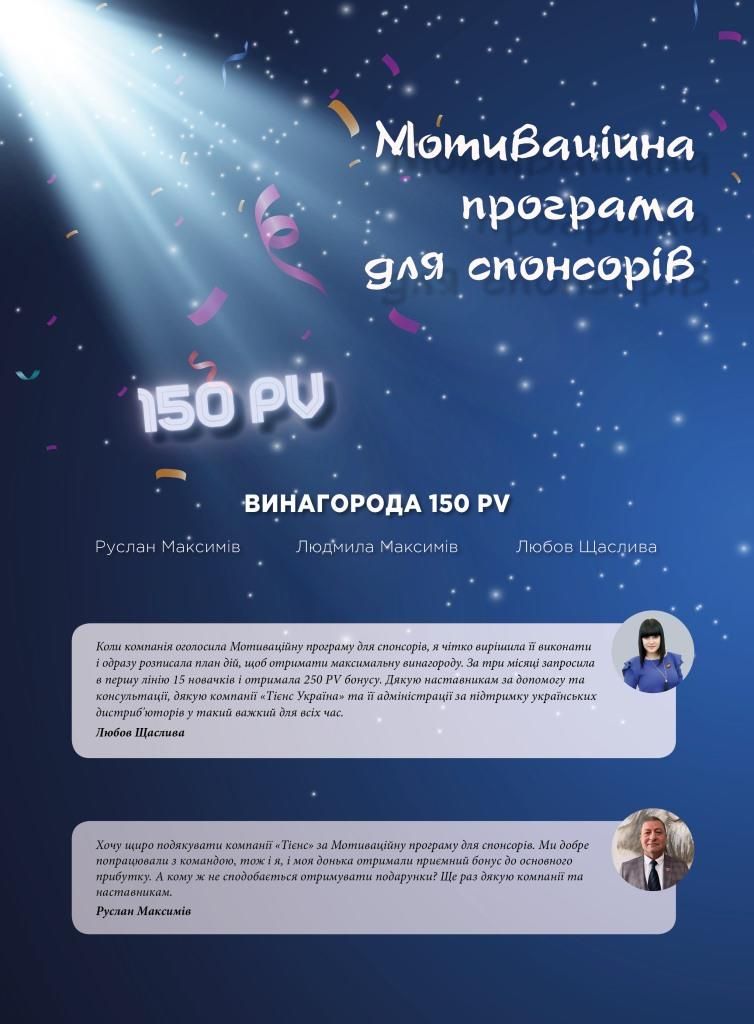 Мотиваційна програма для спонсорів

150 PV

ВИНАГОРОДА 150 PV

Руслан Максимів

Людмила Максимів

Любов Щаслива

Коли компанія оголосила Мотиваційну програму для спонсорів, я чітко вирішила її виконати і одразу розписала план дій, щоб отримати максимальну винагороду. За три місяці запросила в першу лінію 15 новачків і отримала 250 PV бонусу. Дякую наставникам за допомогу та консультації, дякую компанії «Тієнс Україна» та її адміністрації за підтримку українських дистриб'юторів у такий важкий для всіх час.
Любов Щаслива

Хочу щиро подякувати компанії «Тієнс» за Мотиваційну програму для спонсорів. Ми добре попрацювали з командою, тож і я, і моя донька отримали приємний бонус до основного прибутку. А кому ж не сподобається отримувати подарунки? Ще раз дякую компанії та наставникам.
Руслан Максимів